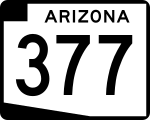 ARIZONA
377